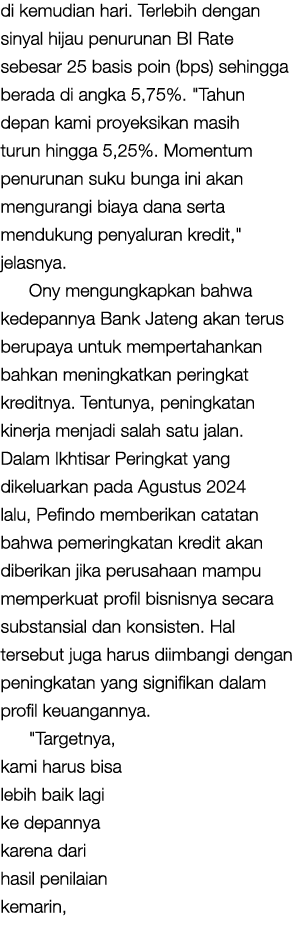 di kemudian hari. Terlebih dengan sinyal hijau penurunan BI Rate sebesar 25 basis poin (bps) sehingga berada di angka 5,75%. "Tahun depan kami proyeksikan masih turun hingga 5,25%. Momentum penurunan suku bunga ini akan mengurangi biaya dana serta mendukung penyaluran kredit," jelasnya.

Ony mengungkapkan bahwa kedepannya Bank Jateng akan terus berupaya untuk mempertahankan bahkan meningkatkan peringkat kreditnya. Tentunya, peningkatan kinerja menjadi salah satu jalan. Dalam Ikhtisar Peringkat yang dikeluarkan pada Agustus 2024 lalu, Pefindo memberikan catatan bahwa pemeringkatan kredit akan diberikan jika perusahaan mampu memperkuat profil bisnisnya secara substansial dan konsisten. Hal tersebut juga harus diimbangi dengan peningkatan yang signifikan dalam profil keuangannya.

"Targetnya, kami harus bisa lebih baik lagi ke depannya karena dari hasil penilaian kemarin,